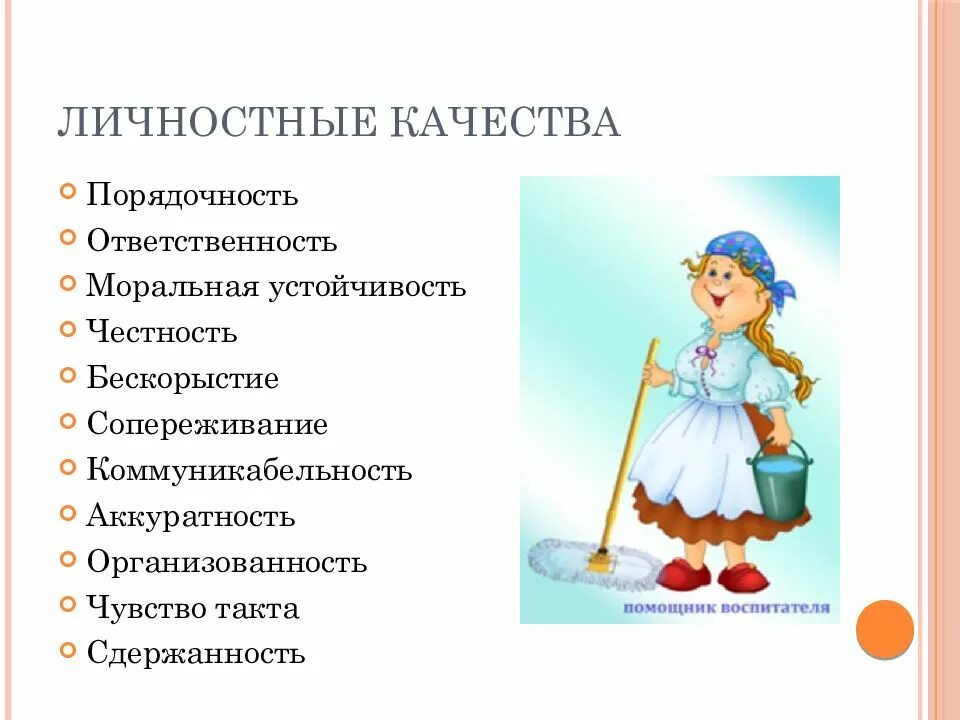 ЛИЧНОСТНЫЕ КАЧЕСТВА

Порядочность
Ответственность
Моральная устойчивость
Честность
Бескорыстие
Сопереживание
Коммуникабельность
Аккуратность
Организованность
Чувство такта
Сдержанность

помощник воспитателя